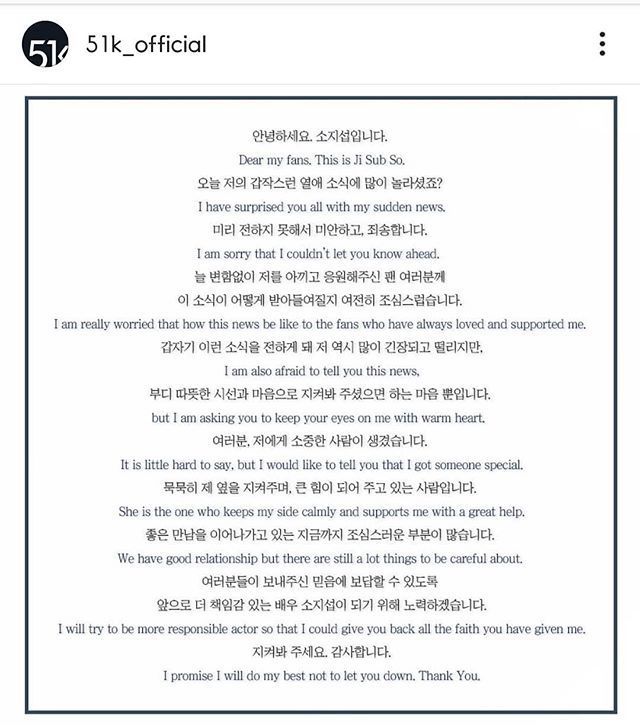 51k

51k_official

안녕하세요. 소지섭입니다.
Dear my fans. This is Ji Sub So.
오늘 저의 갑작스런 열애 소식에 많이 놀라셨죠?
I have surprised you all with my sudden news.
미리 전하지 못해서 미안하고, 죄송합니다.
I am sorry that I couldn't let you know ahead.
늘 변함없이 저를 아끼고 응원해주신 팬 여러분께
이 소식이 어떻게 받아들여질지 여전히 조심스럽습니다.
I am really worried that how this news be like to the fans who have always loved and supported me.
갑자기 이런 소식을 전하게 돼 저 역시 많이 긴장되고 떨리지만,
I am also afraid to tell you this news,
부디 따뜻한 시선과 마음으로 지켜봐 주셨으면 하는 마음 뿐입니다.
but I am asking you to keep your eyes on me with warm heart.
여러분, 저에게 소중한 사람이 생겼습니다.
It is little hard to say, but I would like to tell you that I got someone special.
묵묵히 제 옆을 지켜주며, 큰 힘이 되어 주고 있는 사람입니다.
She is the one who keeps my side calmly and supports me with a great help.
좋은 만남을 이어나가고 있는 지금까지 조심스러운 부분이 많습니다.
We have good relationship but there are still a lot things to be careful about.
여러분들이 보내주신 믿음에 보답할 수 있도록
앞으로 더 책임감 있는 배우 소지섭이 되기 위해 노력하겠습니다.
I will try to be more responsible actor so that I could give you back all the faith you have given me.
지켜봐 주세요. 감사합니다.
I promise I will do my best not to let you down. Thank You.